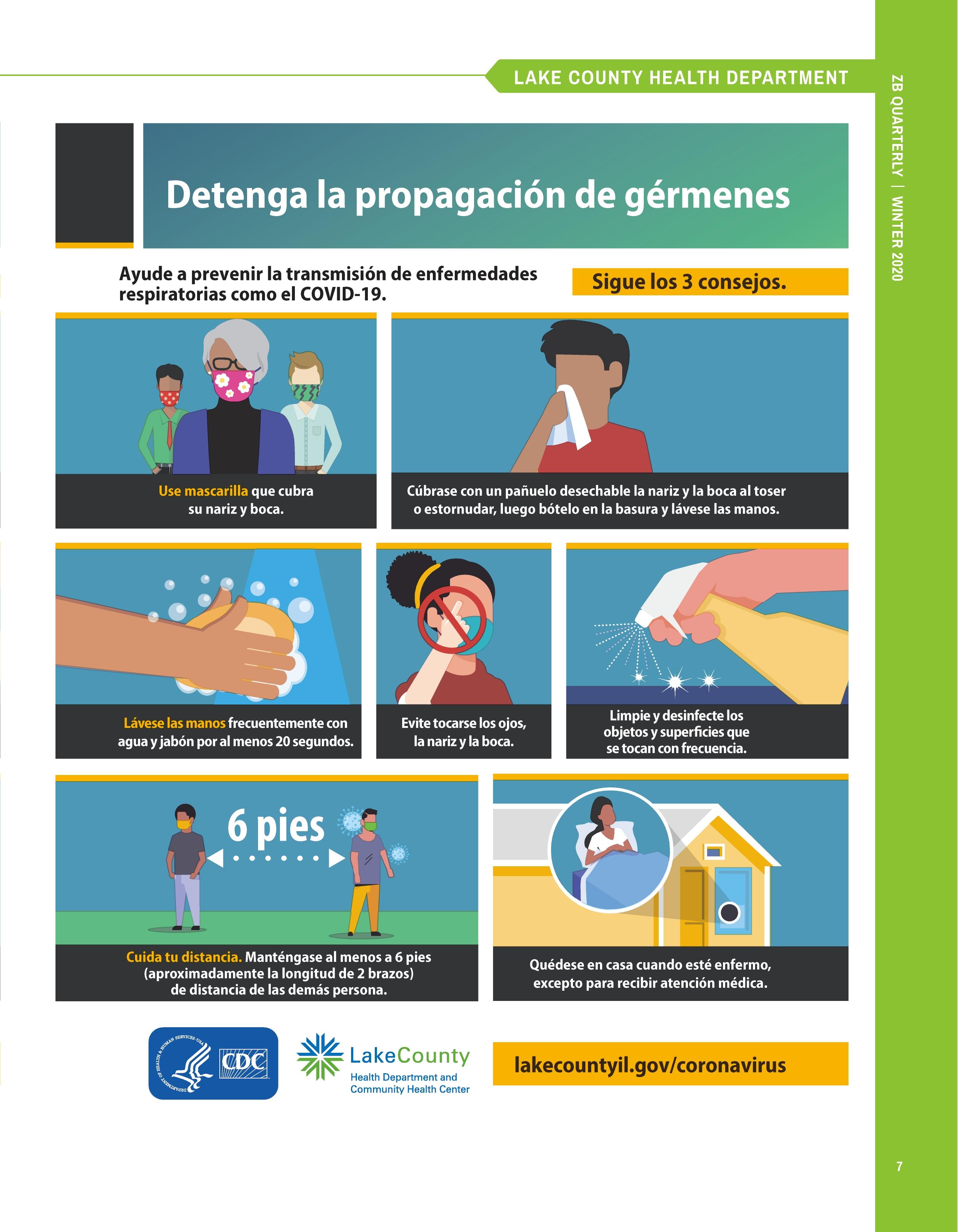 LAKE COUNTY HEALTH DEPARTMENT

ZB QUARTERLY | WINTER 2020

Detenga la propagación de gérmenes

Ayude a prevenir la transmisión de enfermedades respiratorias como el COVID-19.

Sigue los 3 consejos.

Use mascarilla que cubra su nariz y boca.

Cúbrase con un pañuelo desechable la nariz y la boca al toser o estornudar, luego bótelo en la basura y lávese las manos.

Lávese las manos frecuentemente con agua y jabón por al menos 20 segundos.

Evite tocarse los ojos, la nariz y la boca.

Limpie y desinfecte los objetos y superficies que se tocan con frecuencia.

6 pies

Cuida tu distancia. Manténgase al menos a 6 pies (aproximadamente la longitud de 2 brazos) de distancia de las demás persona.

Quédese en casa cuando esté enfermo, excepto para recibir atención médica.

DEPARTMENT OF HEALTH & HUMAN SERVICES · USA

CDC

LakeCounty
Health Department and Community Health Center

lakecountyil.gov/coronavirus

7